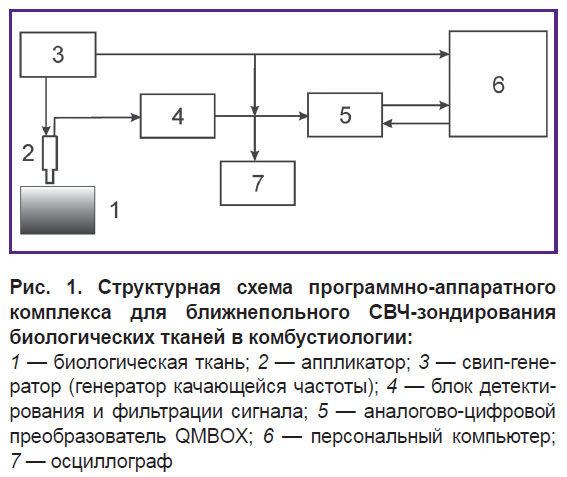 3

6

4

5

2

7

1

Рис. 1. Структурная схема программно-аппаратного комплекса для ближнепольного СВЧ-зондирования биологических тканей в комбустиологии:
1 — биологическая ткань; 2 — аппликатор; 3 — свип-генератор (генератор качающейся частоты); 4 — блок детектирования и фильтрации сигнала; 5 — аналогово-цифровой преобразователь QMBOX; 6 — персональный компьютер; 7 — осциллограф